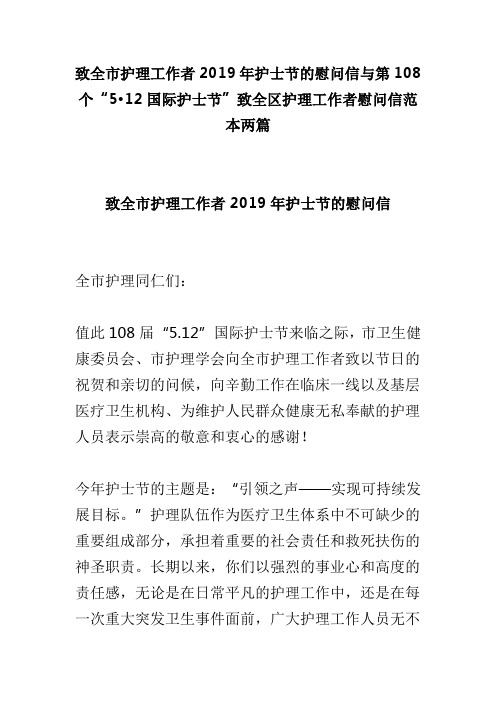 致全市护理工作者 2019 年护士节的慰问信与第 108 个“5•12 国际护士节”致全区护理工作者慰问信范本两篇

致全市护理工作者 2019 年护士节的慰问信

全市护理同仁们：

值此 108 届“5.12”国际护士节来临之际，市卫生健康委员会、市护理学会向全市护理工作者致以节日的祝贺和亲切的问候，向辛勤工作在临床一线以及基层医疗卫生机构、为维护人民群众健康无私奉献的护理人员表示崇高的敬意和衷心的感谢！

今年护士节的主题是：“引领之声——实现可持续发展目标。”护理队伍作为医疗卫生体系中不可缺少的重要组成部分，承担着重要的社会责任和救死扶伤的神圣职责。长期以来，你们以强烈的事业心和高度的责任感，无论是在日常平凡的护理工作中，还是在每一次重大突发卫生事件面前，广大护理工作人员无不